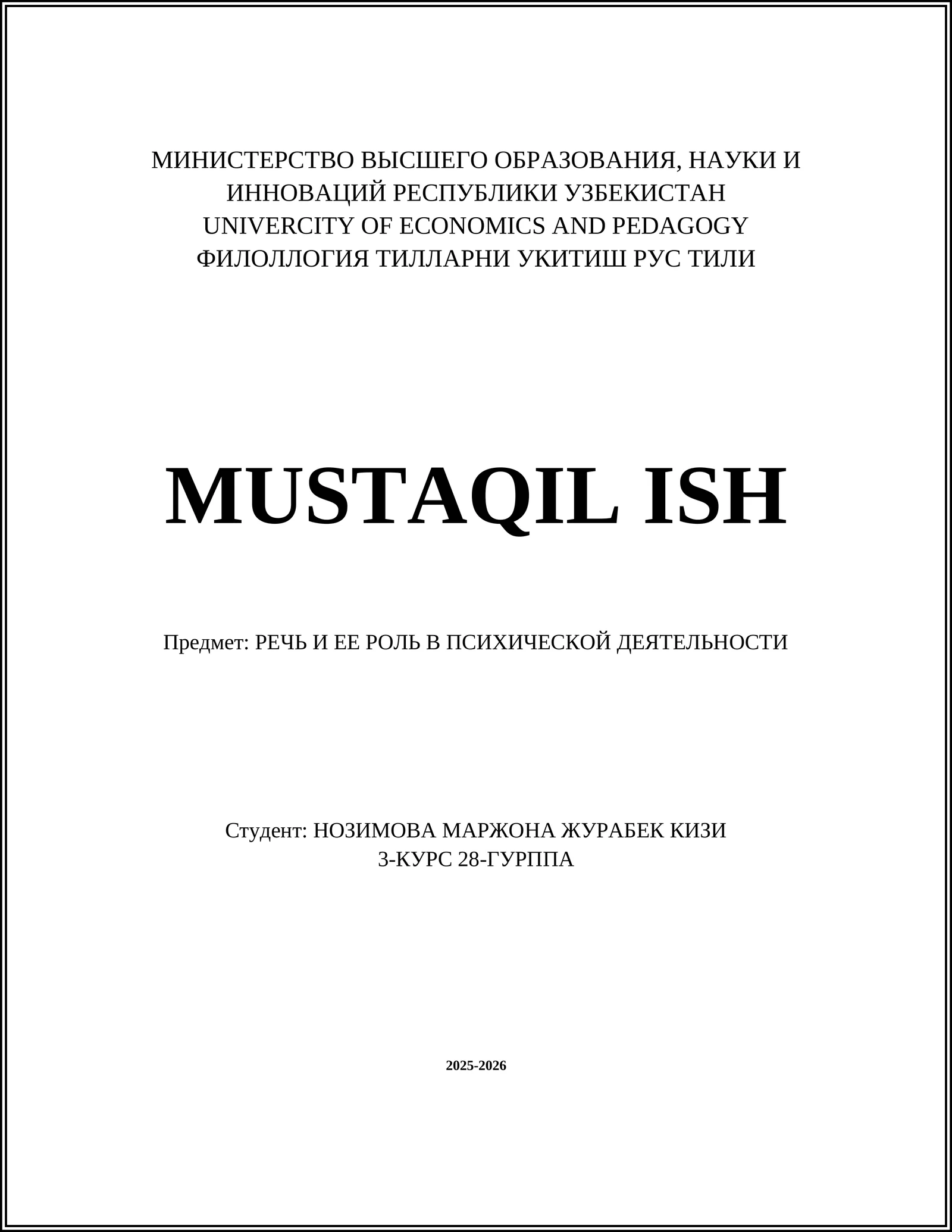 МИНИСТЕРСТВО ВЫСШЕГО ОБРАЗОВАНИЯ, НАУКИ И ИННОВАЦИЙ РЕСПУБЛИКИ УЗБЕКИСТАН
UNIVERCITY OF ECONOMICS AND PEDAGOGY
ФИЛОЛЛОГИЯ ТИЛЛАРНИ УКИТИШ РУС ТИЛИ

MUSTAQIL ISH

Предмет: РЕЧЬ И ЕЕ РОЛЬ В ПСИХИЧЕСКОЙ ДЕЯТЕЛЬНОСТИ

Студент: НОЗИМОВА МАРЖОНА ЖУРАБЕК КИЗИ
3-КУРС 28-ГУРППА

2025-2026